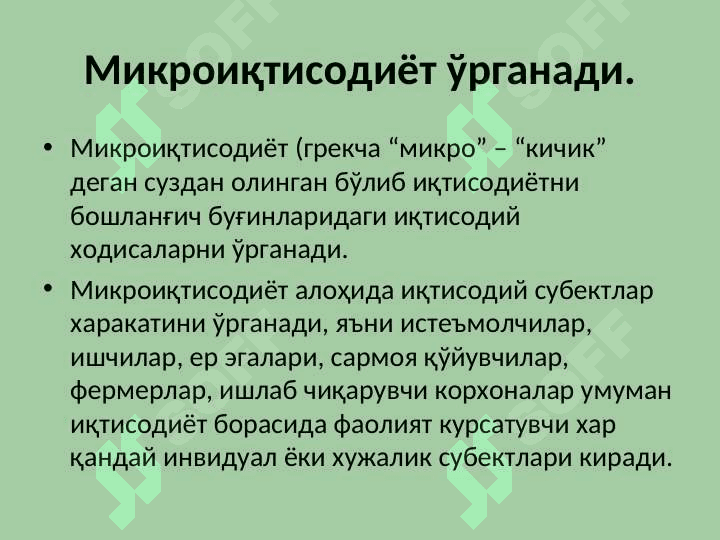 Микроиқтисодиёт ўрганади.

• Микроиқтисодиёт (грекча "микро" – "кичик" деган суздан олинган бўлиб иқтисодиётни бошланғич буғинларидаги иқтисодий ходисаларни ўрганади.

• Микроиқтисодиёт алоҳида иқтисодий субектлар харакатини ўрганади, яъни истеъмолчилар, ишчилар, ер эгалари, сармоя қўйувчилар, фермерлар, ишлаб чиқарувчи корхоналар умуман иқтисодиёт борасида фаолият курсатувчи хар қандай инвидуал ёки хужалик субектлари киради.

SOFF